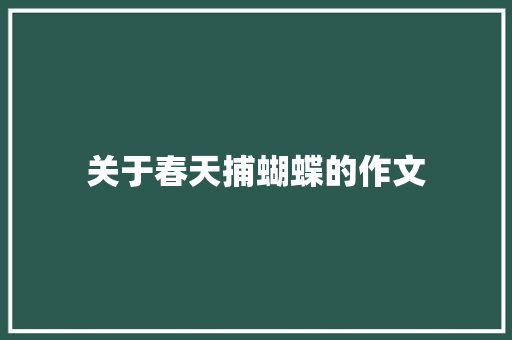 关于春天捕蝴蝶的作文